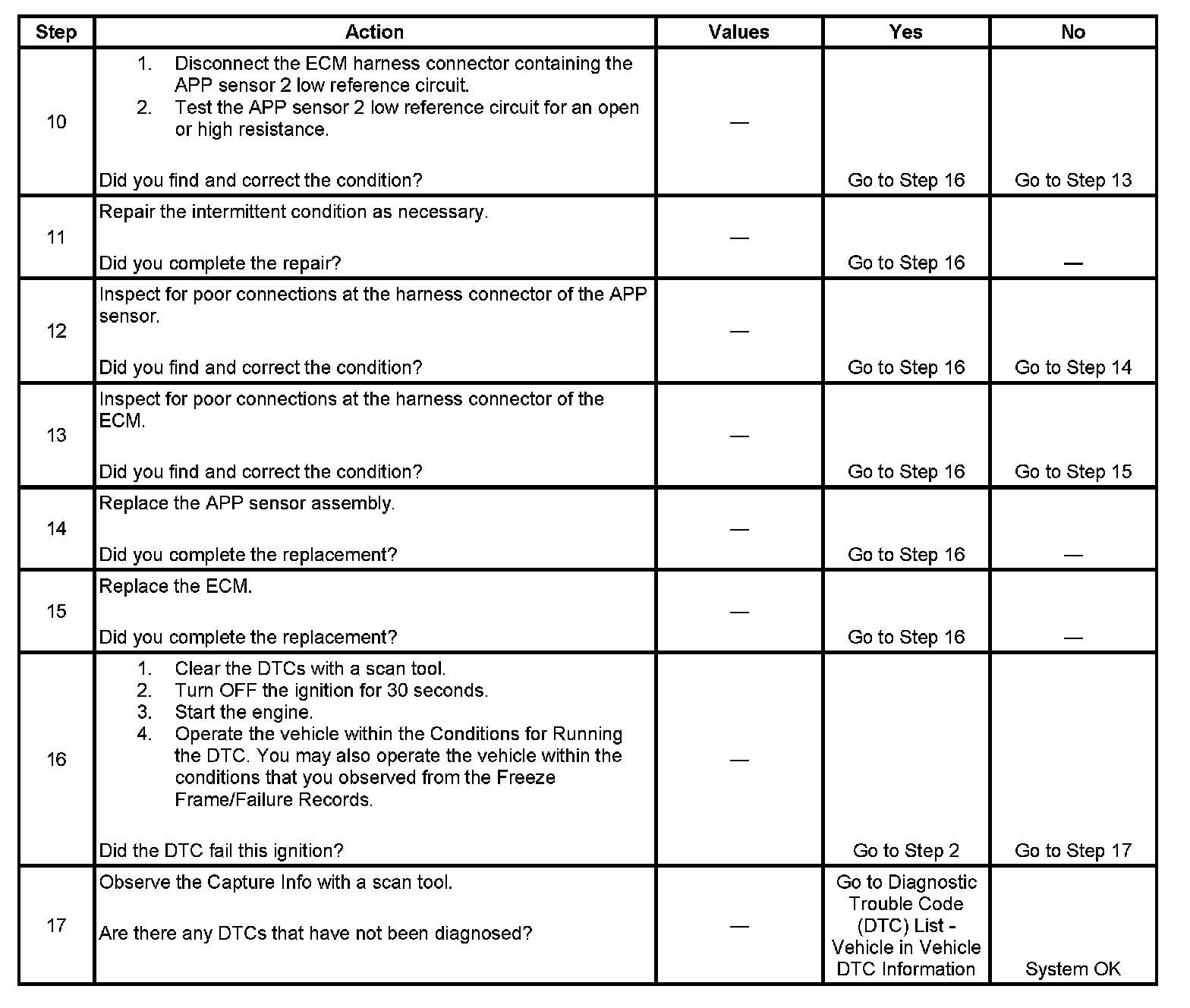 | Step | Action | Values | Yes | No |
|---|---|---|---|---|
| 10 | 1. Disconnect the ECM harness connector containing the APP sensor 2 low reference circuit. 2. Test the APP sensor 2 low reference circuit for an open or high resistance. Did you find and correct the condition? | — | Go to Step 16 | Go to Step 13 |
| 11 | Repair the intermittent condition as necessary. Did you complete the repair? | — | Go to Step 16 | — |
| 12 | Inspect for poor connections at the harness connector of the APP sensor. Did you find and correct the condition? | — | Go to Step 16 | Go to Step 14 |
| 13 | Inspect for poor connections at the harness connector of the ECM. Did you find and correct the condition? | — | Go to Step 16 | Go to Step 15 |
| 14 | Replace the APP sensor assembly. Did you complete the replacement? | — | Go to Step 16 | — |
| 15 | Replace the ECM. Did you complete the replacement? | — | Go to Step 16 | — |
| 16 | 1. Clear the DTCs with a scan tool. 2. Turn OFF the ignition for 30 seconds. 3. Start the engine. 4. Operate the vehicle within the Conditions for Running the DTC. You may also operate the vehicle within the conditions that you observed from the Freeze Frame/Failure Records. Did the DTC fail this ignition? | — | Go to Step 2 | Go to Step 17 |
| 17 | Observe the Capture Info with a scan tool. Are there any DTCs that have not been diagnosed? | — | Go to Diagnostic Trouble Code (DTC) List - Vehicle in Vehicle DTC Information | System OK |